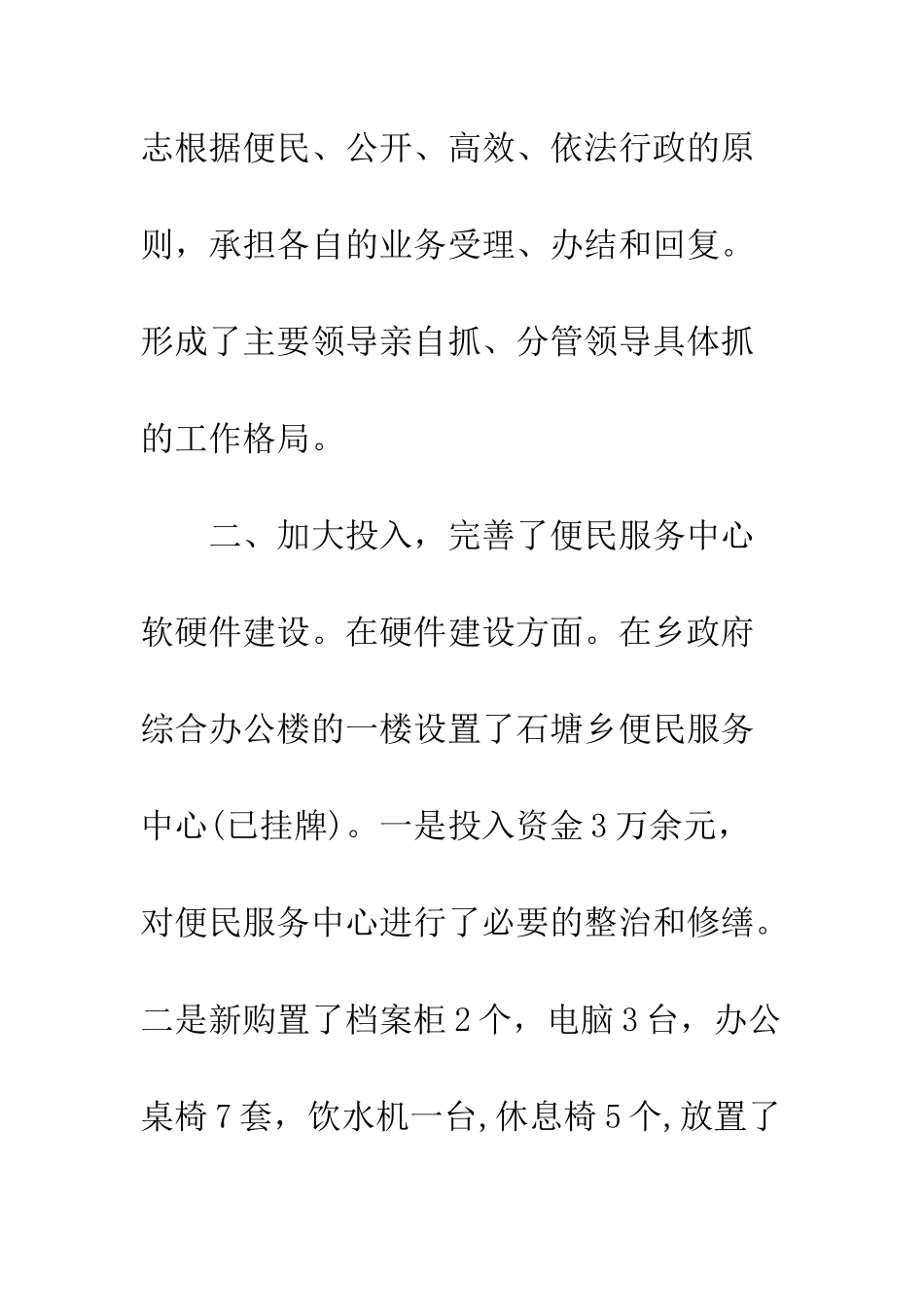 志根据便民、公开、高效、依法行政的原则，承担各自的业务受理、办结和回复。形成了主要领导亲自抓、分管领导具体抓的工作格局。

二、加大投入，完善了便民服务中心软硬件建设。在硬件建设方面。在乡政府综合办公楼的一楼设置了石塘乡便民服务中心(已挂牌)。一是投入资金3万余元，对便民服务中心进行了必要的整治和修缮。二是新购置了档案柜2个，电脑3台，办公桌椅7套，饮水机一台,休息椅5个,放置了